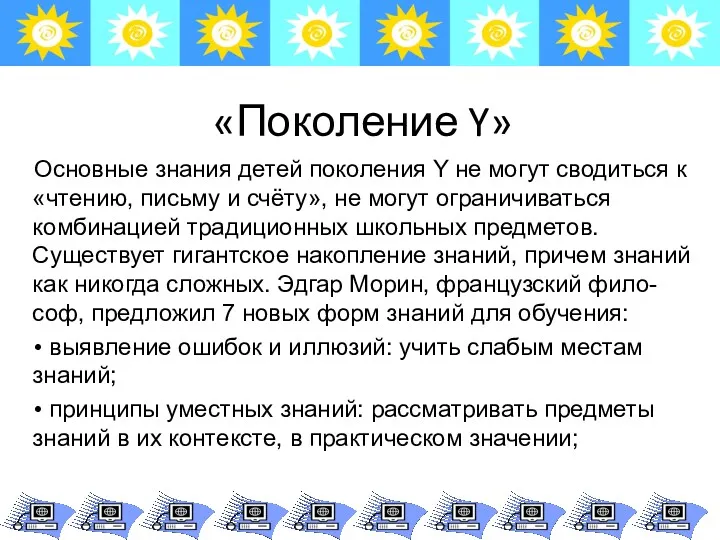 «Поколение Y»

Основные знания детей поколения Y не могут сводиться к «чтению, письму и счёту», не могут ограничиваться комбинацией традиционных школьных предметов. Существует гигантское накопление знаний, причем знаний как никогда сложных. Эдгар Морин, французский философ, предложил 7 новых форм знаний для обучения:

• выявление ошибок и иллюзий: учить слабым местам знаний;

• принципы уместных знаний: рассматривать предметы знаний в их контексте, в практическом значении;